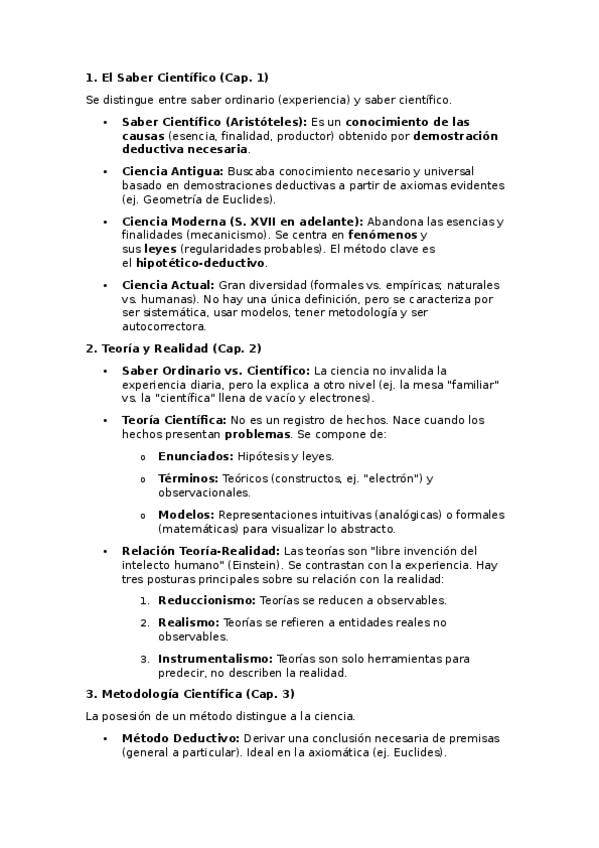 1. El Saber Científico (Cap. 1)

Se distingue entre saber ordinario (experiencia) y saber científico.

• Saber Científico (Aristóteles): Es un conocimiento de las causas (esencia, finalidad, productor) obtenido por demostración deductiva necesaria.

• Ciencia Antigua: Buscaba conocimiento necesario y universal basado en demostraciones deductivas a partir de axiomas evidentes (ej. Geometría de Euclides).

• Ciencia Moderna (S. XVII en adelante): Abandona las esencias y finalidades (mecanicismo). Se centra en fenómenos y sus leyes (regularidades probables). El método clave es el hipotético-deductivo.

• Ciencia Actual: Gran diversidad (formales vs. empíricas; naturales vs. humanas). No hay una única definición, pero se caracteriza por ser sistemática, usar modelos, tener metodología y ser autocorrectora.

2. Teoría y Realidad (Cap. 2)

• Saber Ordinario vs. Científico: La ciencia no invalida la experiencia diaria, pero la explica a otro nivel (ej. la mesa "familiar" vs. la "científica" llena de vacío y electrones).

• Teoría Científica: No es un registro de hechos. Nace cuando los hechos presentan problemas. Se compone de:

o Enunciados: Hipótesis y leyes.

o Términos: Teóricos (constructos, ej. "electrón") y observacionales.

o Modelos: Representaciones intuitivas (analógicas) o formales (matemáticas) para visualizar lo abstracto.

• Relación Teoría-Realidad: Las teorías son "libre invención del intelecto humano" (Einstein). Se contrastan con la experiencia. Hay tres posturas principales sobre su relación con la realidad:

1. Reduccionismo: Teorías se reducen a observables.

2. Realismo: Teorías se refieren a entidades reales no observables.

3. Instrumentalismo: Teorías son solo herramientas para predecir, no describen la realidad.

3. Metodología Científica (Cap. 3)

La posesión de un método distingue a la ciencia.

• Método Deductivo: Derivar una conclusión necesaria de premisas (general a particular). Ideal en la axiomática (ej. Euclides).